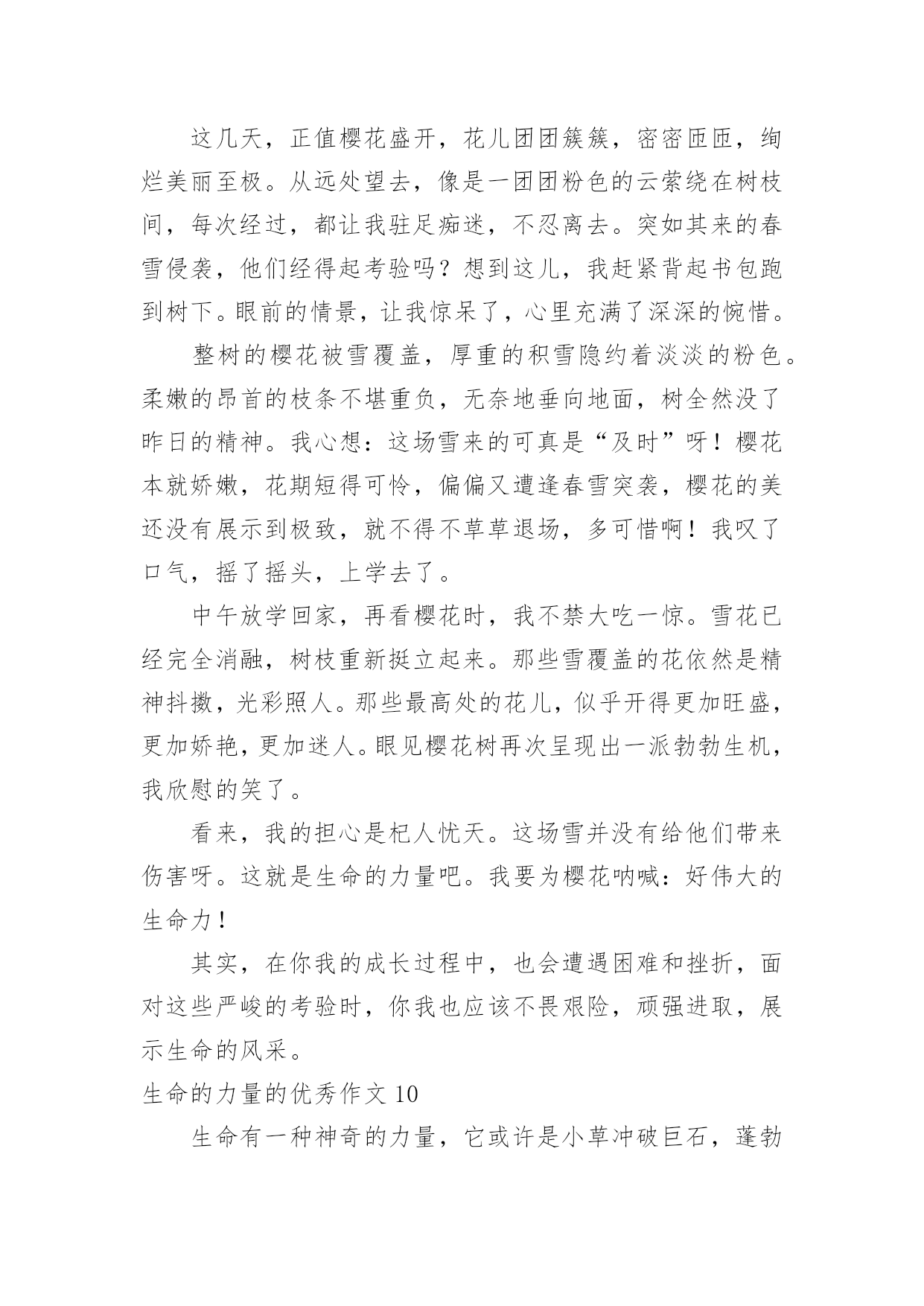 这几天，正值樱花盛开，花儿团团簇簇，密密匝匝，绚烂美丽至极。从远处望去，像是一团团粉色的云萦绕在树枝间，每次经过，都让我驻足痴迷，不忍离去。突如其来的春雪侵袭，他们经得起考验吗？想到这儿，我赶紧背起书包跑到树下。眼前的情景，让我惊呆了，心里充满了深深的惋惜。

整树的樱花被雪覆盖，厚重的积雪隐约着淡淡的粉色。柔嫩的昂首的枝条不堪重负，无奈地垂向地面，树全然没了昨日的精神。我心想：这场雪来的可真是“及时”呀！樱花本就娇嫩，花期短得可怜，偏偏又遭逢春雪突袭，樱花的美还没有展示到极致，就不得不草草退场，多可惜啊！我叹了口气，摇了摇头，上学去了。

中午放学回家，再看樱花时，我不禁大吃一惊。雪花已经完全消融，树枝重新挺立起来。那些雪覆盖的花依然是精神抖擞，光彩照人。那些最高处的花儿，似乎开得更加旺盛，更加娇艳，更加迷人。眼见樱花树再次呈现出一派勃勃生机，我欣慰的笑了。

看来，我的担心是杞人忧天。这场雪并没有给他们带来伤害呀。这就是生命的力量吧。我要为樱花呐喊：好伟大的生命力！

其实，在你我的成长过程中，也会遭遇困难和挫折，面对这些严峻的考验时，你我也应该不畏艰险，顽强进取，展示生命的风采。

生命的力量的优秀作文 10

生命有一种神奇的力量，它或许是小草冲破巨石，蓬勃